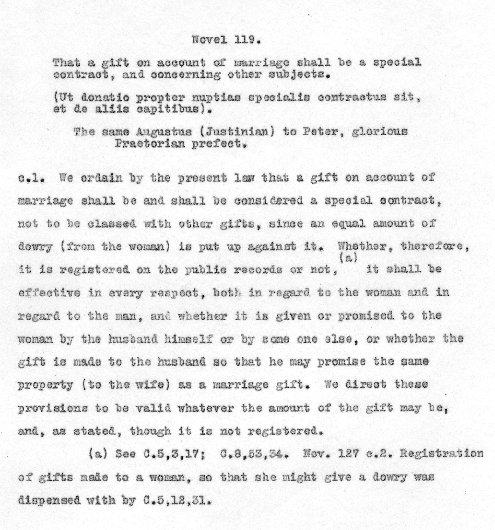 Novel 119.

That a gift on account of marriage shall be a special contract, and concerning other subjects.

(Ut donatio propter nuptias specialis contractus sit, et de aliis capitibus).

The same Augustus (Justinian) to Peter, glorious Praetorian prefect.

c.1. We ordain by the present law that a gift on account of marriage shall be and shall be considered a special contract, not to be classed with other gifts, since an equal amount of dowry (from the woman) is put up against it. Whether, therefore, it is registered on the public records or not, (a) it shall be effective in every respect, both in regard to the woman and in regard to the man, and whether it is given or promised to the woman by the husband himself or by some one else, or whether the gift is made to the husband so that he may promise the same property (to the wife) as a marriage gift. We direct these provisions to be valid whatever the amount of the gift may be, and, as stated, though it is not registered.

(a) See C.5,3,17; C.8,53,34. Nov. 127 c.2. Registration of gifts made to a woman, so that she might give a dowry was dispensed with by C.5,12,31.